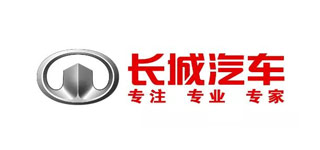 长城汽车
专注 专业 专家